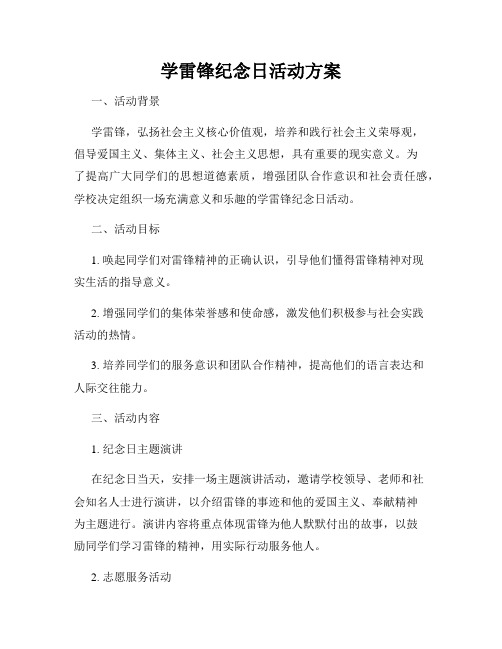 学雷锋纪念日活动方案

一、活动背景

学雷锋，弘扬社会主义核心价值观，培养和践行社会主义荣辱观，倡导爱国主义、集体主义、社会主义思想，具有重要的现实意义。为了提高广大同学们的思想道德素质，增强团队合作意识和社会责任感，学校决定组织一场充满意义和乐趣的学雷锋纪念日活动。

二、活动目标

1. 唤起同学们对雷锋精神的正确认识，引导他们懂得雷锋精神对现实生活的指导意义。

2. 增强同学们的集体荣誉感和使命感，激发他们积极参与社会实践活动的热情。

3. 培养同学们的服务意识和团队合作精神，提高他们的语言表达和人际交往能力。

三、活动内容

1. 纪念日主题演讲

在纪念日当天，安排一场主题演讲活动，邀请学校领导、老师和社会知名人士进行演讲，以介绍雷锋的事迹和他的爱国主义、奉献精神为主题进行。演讲内容将重点体现雷锋为他人默默付出的故事，以鼓励同学们学习雷锋的精神，用实际行动服务他人。

2. 志愿服务活动